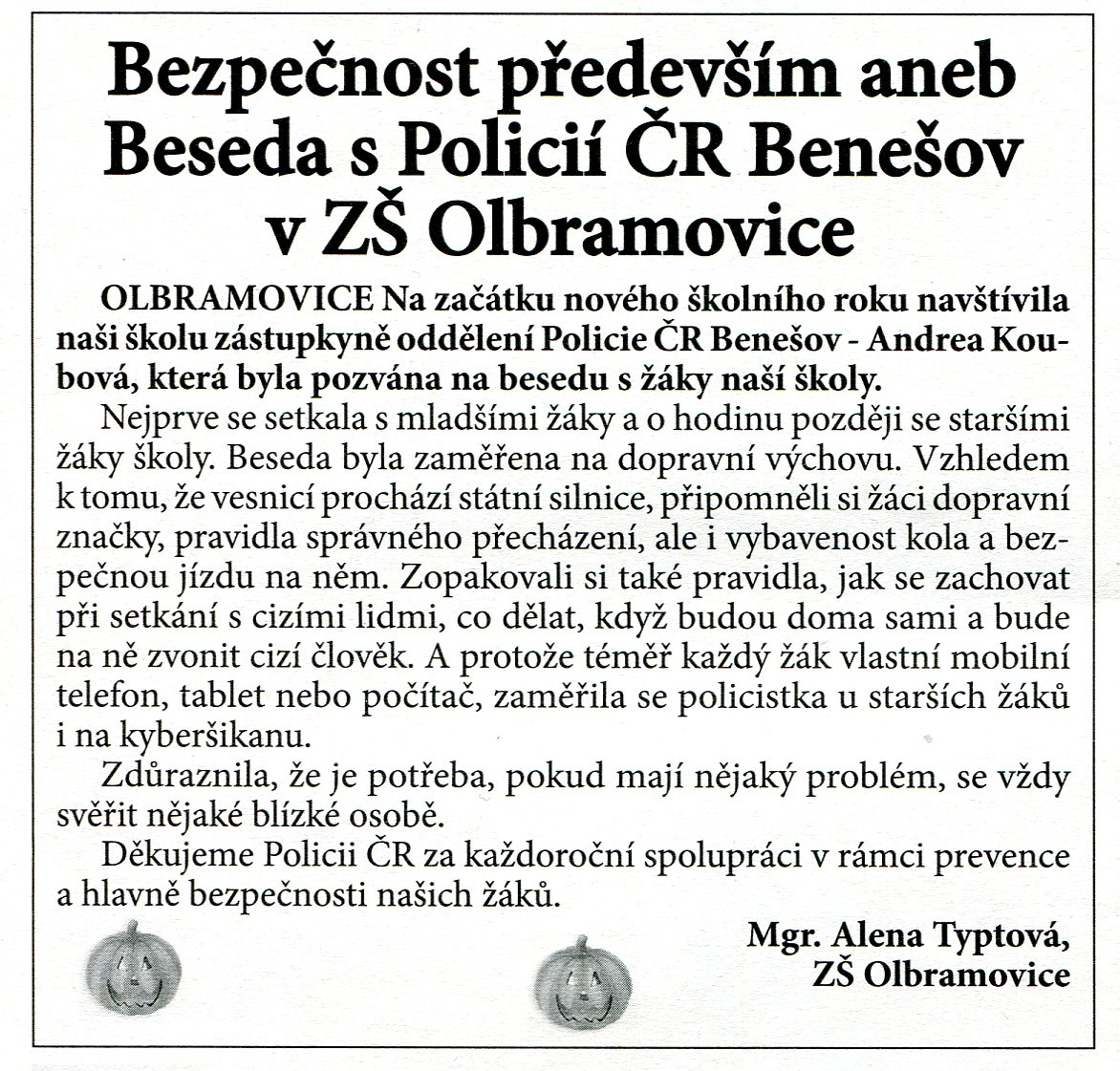 Bezpečnost především aneb Beseda s Policií ČR Benešov v ZŠ Olbramovice

OLBRAMOVICE Na začátku nového školního roku navštívila naši školu zástupkyně oddělení Policie ČR Benešov - Andrea Koubová, která byla pozvána na besedu s žáky naší školy.

Nejprve se setkala s mladšími žáky a o hodinu později se staršími žáky školy. Beseda byla zaměřena na dopravní výchovu. Vzhledem k tomu, že vesnicí prochází státní silnice, připomněli si žáci dopravní značky, pravidla správného přecházení, ale i vybavenost kola a bezpečnou jízdu na něm. Zopakovali si také pravidla, jak se zachovat při setkání s cizími lidmi, co dělat, když budou doma sami a bude na ně zvonit cizí člověk. A protože téměř každý žák vlastní mobilní telefon, tablet nebo počítač, zaměřila se policistka u starších žáků i na kyberšikanu.

Zdůraznila, že je potřeba, pokud mají nějaký problém, se vždy svěřit nějaké blízké osobě.

Děkujeme Policii ČR za každoroční spolupráci v rámci prevence a hlavně bezpečnosti našich žáků.

Mgr. Alena Typtová,
ZŠ Olbramovice